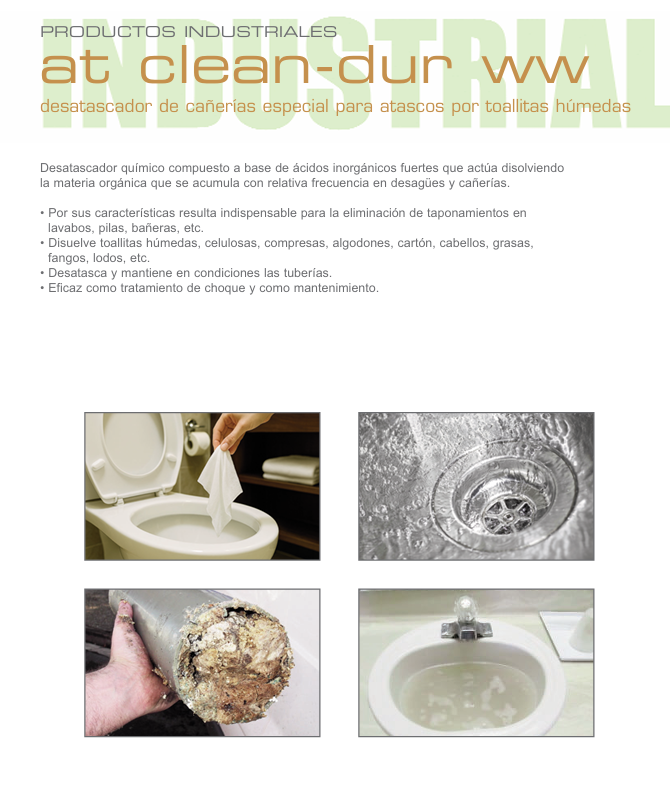 INDUSTRIAL

PRODUCTOS INDUSTRIALES

at clean-dur ww

desatascador de cañerías especial para atascos por toallitas húmedas

Desatascador químico compuesto a base de ácidos inorgánicos fuertes que actúa disolviendo la materia orgánica que se acumula con relativa frecuencia en desagües y cañerías.

• Por sus características resulta indispensable para la eliminación de taponamientos en lavabos, pilas, bañeras, etc.
• Disuelve toallitas húmedas, celulosas, compresas, algodones, cartón, cabellos, grasas, fangos, lodos, etc.
• Desatasca y mantiene en condiciones las tuberías.
• Eficaz como tratamiento de choque y como mantenimiento.